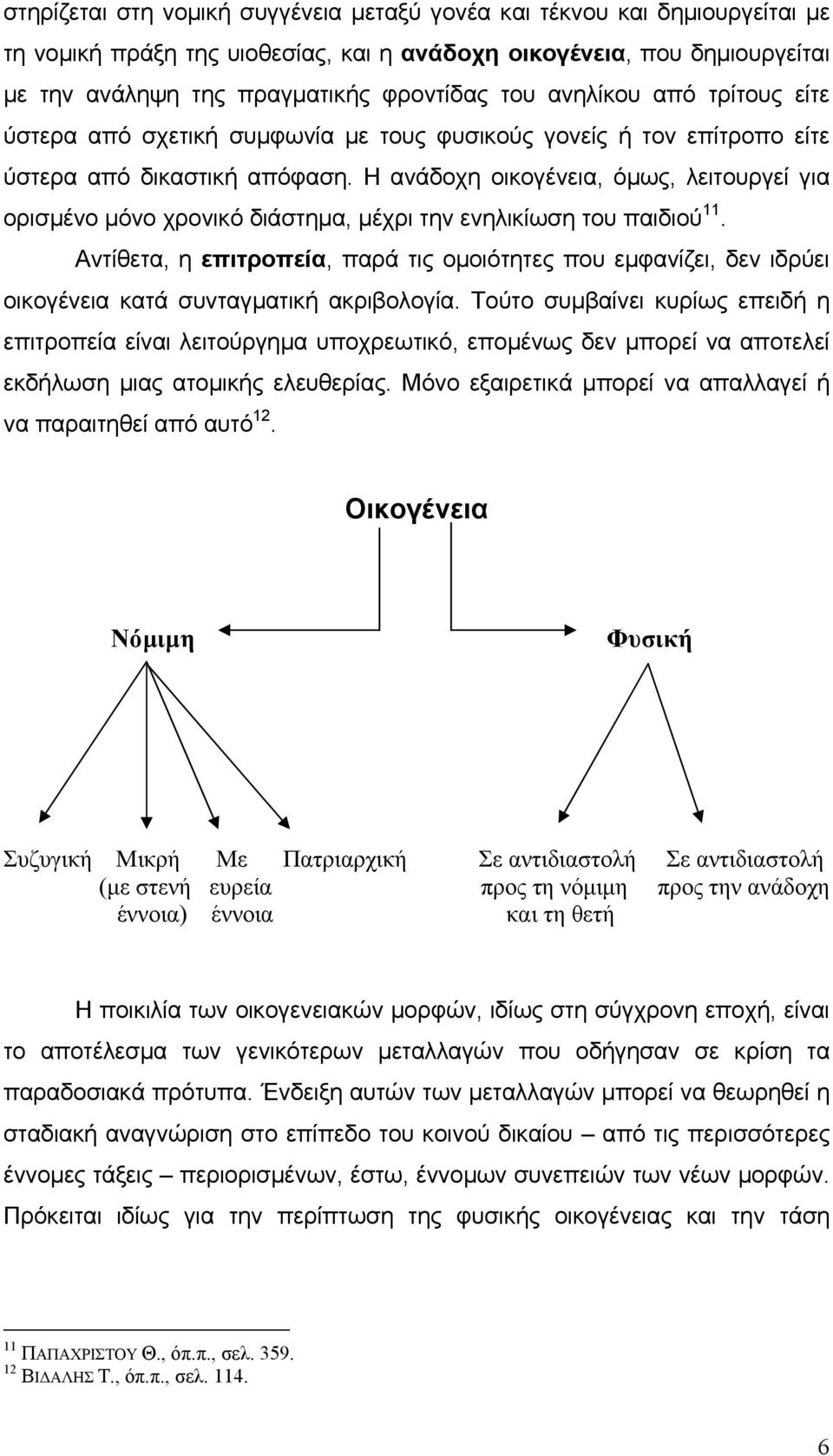 στηρίζεται στη νομική συγγένεια μεταξύ γονέα και τέκνου και δημιουργείται με τη νομική πράξη της υιοθεσίας, και η ανάδοχη οικογένεια, που δημιουργείται με την ανάληψη της πραγματικής φροντίδας του ανηλίκου από τρίτους είτε ύστερα από σχετική συμφωνία με τους φυσικούς γονείς ή τον επίτροπο είτε ύστερα από δικαστική απόφαση. Η ανάδοχη οικογένεια, όμως, λειτουργεί για ορισμένο μόνο χρονικό διάστημα, μέχρι την ενηλικίωση του παιδιού$^{11}$.

Αντίθετα, η επιτροπεία, παρά τις ομοιότητες που εμφανίζει, δεν ιδρύει οικογένεια κατά συνταγματική ακριβολογία. Τούτο συμβαίνει κυρίως επειδή η επιτροπεία είναι λειτούργημα υποχρεωτικό, επομένως δεν μπορεί να αποτελεί εκδήλωση μιας ατομικής ελευθερίας. Μόνο εξαιρετικά μπορεί να απαλλαγεί ή να παραιτηθεί από αυτό$^{12}$.

Οικογένεια

Νόμιμη

Φυσική

Συζυγική

Μικρή (με στενή έννοια)

Με ευρεία έννοια

Πατριαρχική

Σε αντιδιαστολή προς τη νόμιμη και τη θετή

Σε αντιδιαστολή προς την ανάδοχη

Η ποικιλία των οικογενειακών μορφών, ιδίως στη σύγχρονη εποχή, είναι το αποτέλεσμα των γενικότερων μεταλλαγών που οδήγησαν σε κρίση τα παραδοσιακά πρότυπα. Ένδειξη αυτών των μεταλλαγών μπορεί να θεωρηθεί η σταδιακή αναγνώριση στο επίπεδο του κοινού δικαίου – από τις περισσότερες έννομες τάξεις – περιορισμένων, έστω, έννομων συνεπειών των νέων μορφών. Πρόκειται ιδίως για την περίπτωση της φυσικής οικογένειας και την τάση

$^{11}$ ΠΑΠΑΧΡΙΣΤΟΥ Θ., όπ.π., σελ. 359.
$^{12}$ ΒΙΔΑΛΗΣ Τ., όπ.π., σελ. 114.

6